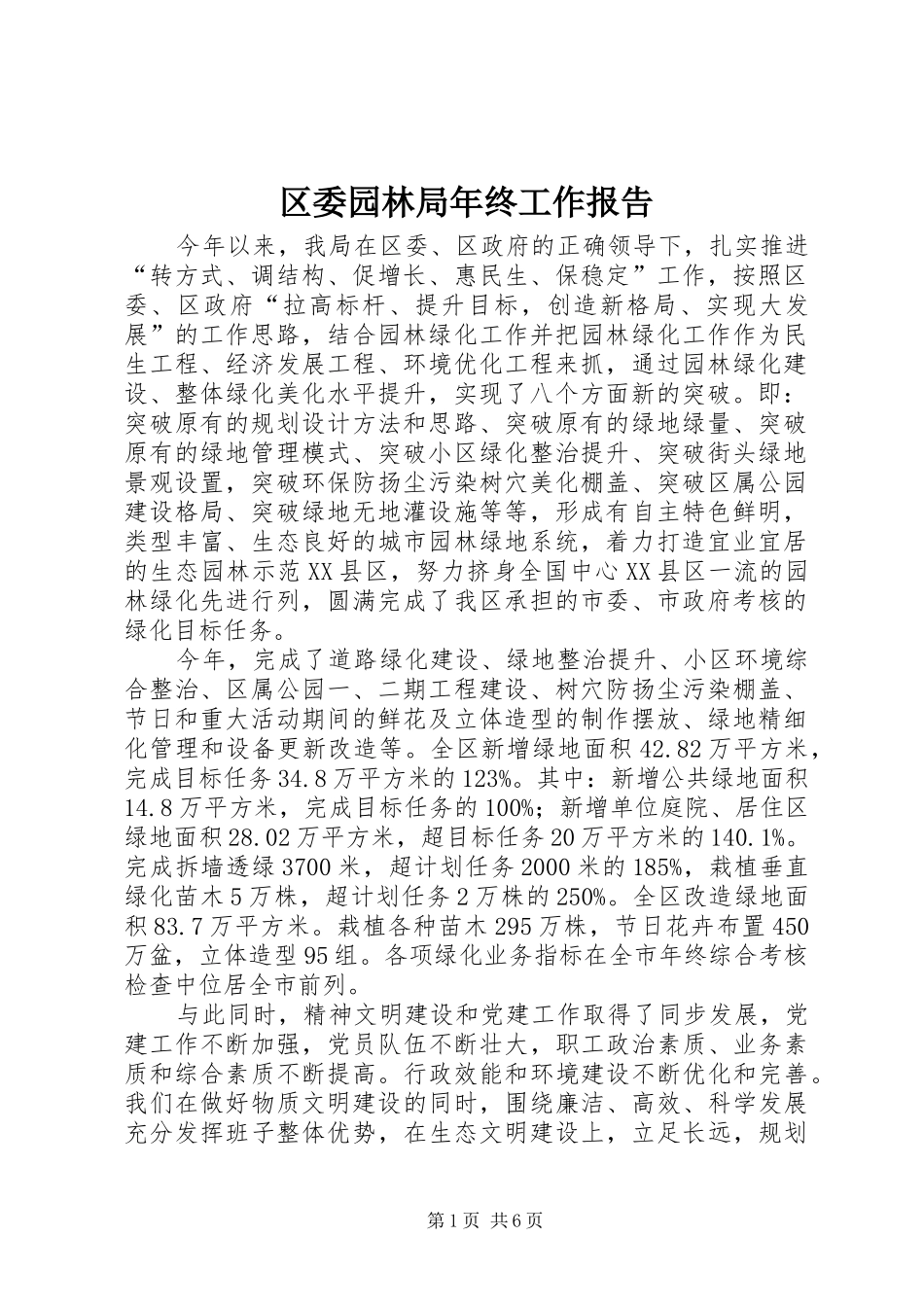 区委园林局年终工作报告

今年以来，我局在区委、区政府的正确领导下，扎实推进“转方式、调结构、促增长、惠民生、保稳定”工作，按照区委、区政府“拉高标杆、提升目标，创造新格局、实现大发展”的工作思路，结合园林绿化工作并把园林绿化工作作为民生工程、经济发展工程、环境优化工程来抓，通过园林绿化建设、整体绿化美化水平提升，实现了八个方面新的突破。即：突破原有的规划设计方法和思路、突破原有的绿地绿量、突破原有的绿地管理模式、突破小区绿化整治提升、突破街头绿地景观设置，突破环保防扬尘污染树穴美化棚盖、突破区属公园建设格局、突破绿地无地灌设施等等，形成有自主特色鲜明，类型丰富、生态良好的城市园林绿地系统，着力打造宜业宜居的生态园林示范XX县区，努力挤身全国中心XX县区一流的园林绿化先进行列，圆满完成了我区承担的市委、市政府考核的绿化目标任务。

今年，完成了道路绿化建设、绿地整治提升、小区环境综合整治、区属公园一、二期工程建设、树穴防扬尘污染棚盖、节日和重大活动期间的鲜花及立体造型的制作摆放、绿地精细化管理和设备更新改造等。全区新增绿地面积42.82万平方米，完成目标任务34.8万平方米的123%。其中：新增公共绿地面积14.8万平方米，完成目标任务的100%；新增单位庭院、居住区绿地面积28.02万平方米，超目标任务20万平方米的140.1%。完成拆墙透绿3700米，超计划任务2000米的185%，栽植垂直绿化苗木5万株，超计划任务2万株的250%。全区改造绿地面积83.7万平方米。栽植各种苗木295万株，节日花卉布置450万盆，立体造型95组。各项绿化业务指标在全市年终综合考核检查中位居全市前列。

与此同时，精神文明建设和党建工作取得了同步发展，党建工作不断加强，党员队伍不断壮大，职工政治素质、业务素质和综合素质不断提高。行政效能和环境建设不断优化和完善。我们在做好物质文明建设的同时，围绕廉洁、高效、科学发展充分发挥班子整体优势，在生态文明建设上，立足长远，规划

第1页 共6页